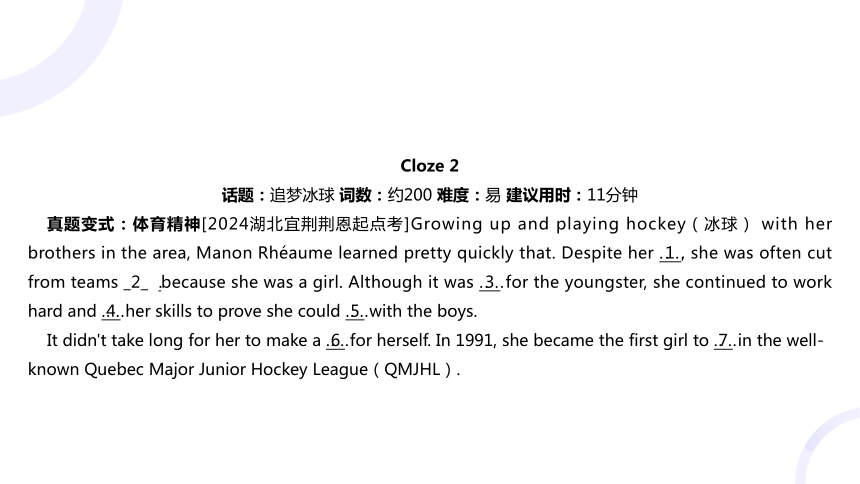 Cloze 2

话题：追梦冰球 词数：约200 难度：易 建议用时：11分钟

真题变式：体育精神[2024湖北宜荆荆恩起点考]Growing up and playing hockey（冰球） with her brothers in the area, Manon Rhéaume learned pretty quickly that. Despite her .1., she was often cut from teams _2_ .because she was a girl. Although it was .3..for the youngster, she continued to work hard and .4..her skills to prove she could .5..with the boys.

It didn't take long for her to make a .6..for herself. In 1991, she became the first girl to .7..in the well-known Quebec Major Junior Hockey League（QMJHL）.